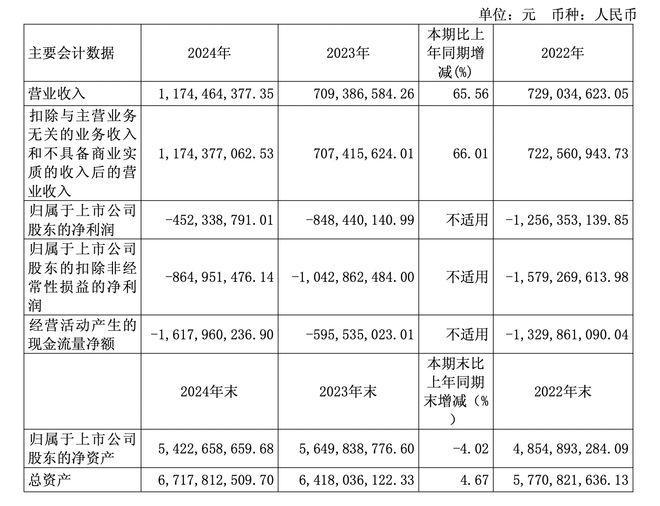 单位：元　币种：人民币

| 主要会计数据 | 2024年 | 2023年 | 本期比上年同期增减(%) | 2022年 |
|---|---|---|---|---|
| 营业收入 | 1，174，464，377.35 | 709，386，584.26 | 65.56 | 729，034，623.05 |
| 扣除与主营业务无关的业务收入和不具备商业实质的收入后的营业收入 | 1，174，377，062.53 | 707，415，624.01 | 66.01 | 722，560，943.73 |
| 归属于上市公司股东的净利润 | -452，338，791.01 | -848，440，140.99 | 不适用 | -1，256，353，139.85 |
| 归属于上市公司股东的扣除非经常性损益的净利润 | -864，951，476.14 | -1，042，862，484.00 | 不适用 | -1，579，269，613.98 |
| 经营活动产生的现金流量净额 | -1，617，960，236.90 | -595，535，023.01 | 不适用 | -1，329，861，090.04 |
|  | 2024年末 | 2023年末 | 本期末比上年同期末增减（%） | 2022年末 |
| 归属于上市公司股东的净资产 | 5，422，658，659.68 | 5，649，838，776.60 | -4.02 | 4，854，893，284.09 |
| 总资产 | 6，717，812，509.70 | 6，418，036，122.33 | 4.67 | 5，770，821，636.13 |